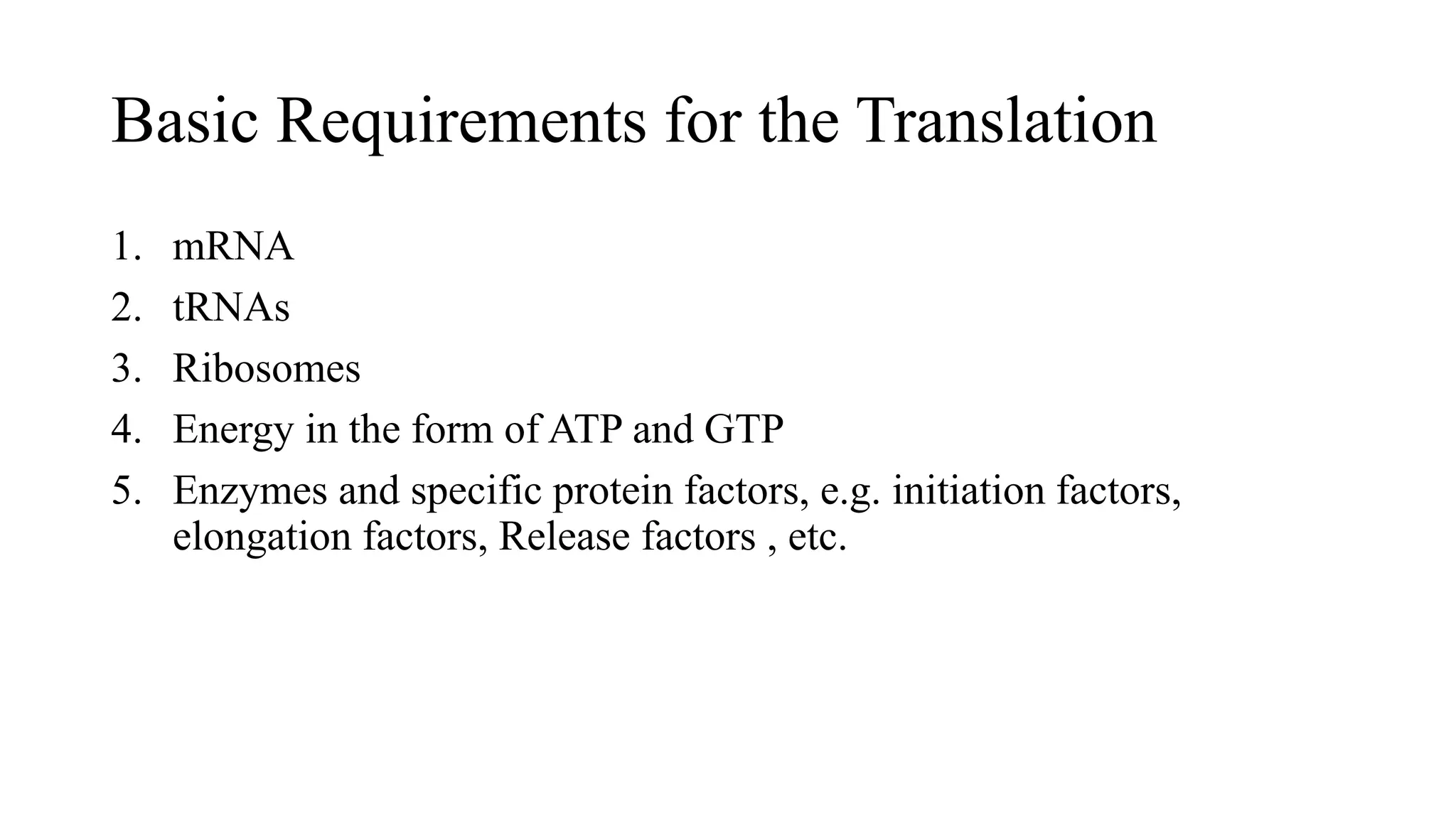 Basic Requirements for the Translation

1. mRNA
2. tRNAs
3. Ribosomes
4. Energy in the form of ATP and GTP
5. Enzymes and specific protein factors, e.g. initiation factors, elongation factors, Release factors , etc.